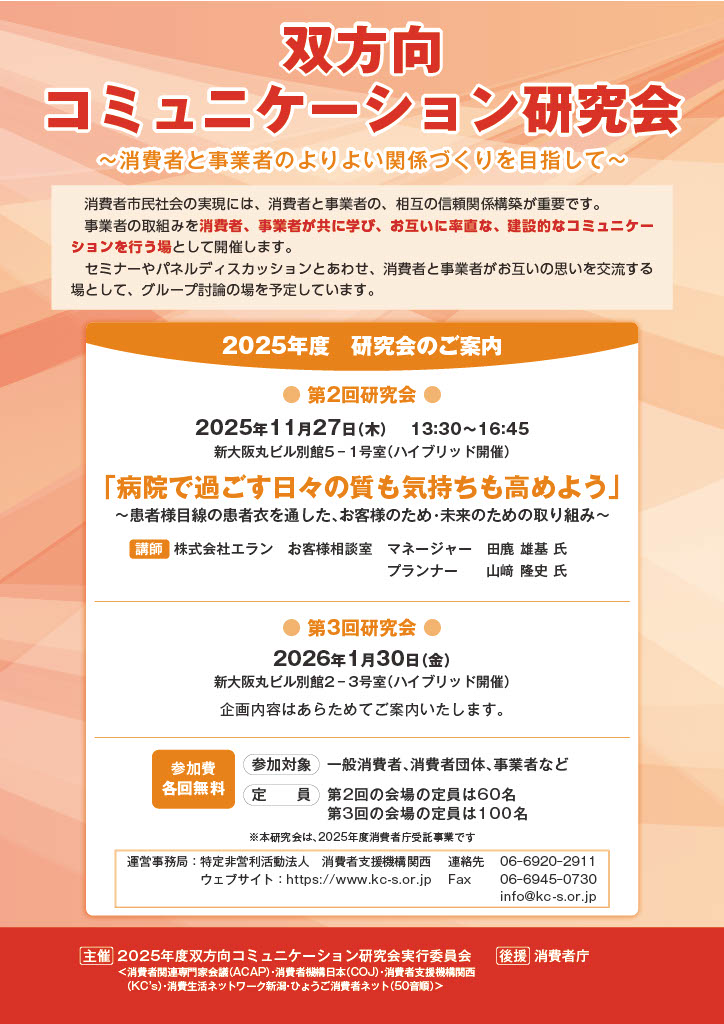 双方向
コミュニケーション研究会
～消費者と事業者のよりよい関係づくりを目指して～

消費者市民社会の実現には、消費者と事業者の、相互の信頼関係構築が重要です。
事業者の取組みを消費者、事業者が共に学び、お互いに率直な、建設的なコミュニケーションを行う場として開催します。
セミナーやパネルディスカッションとあわせ、消費者と事業者がお互いの思いを交流する場として、グループ討論の場を予定しています。

2025年度 研究会のご案内

● 第2回研究会 ●
2025年11月27日(木) 13:30～16:45
新大阪丸ビル別館5－1号室(ハイブリッド開催)
「病院で過ごす日々の質も気持ちも高めよう」
～患者様目線の患者衣を通した、お客様のため・未来のための取り組み～
講師 株式会社エラン お客様相談室 マネージャー 田鹿 雄基 氏
プランナー 山﨑 隆史 氏

● 第3回研究会 ●
2026年1月30日(金)
新大阪丸ビル別館2－3号室(ハイブリッド開催)
企画内容はあらためてご案内いたします。

参加費
各回無料
参加対象 一般消費者、消費者団体、事業者など
定 員 第2回の会場の定員は60名
第3回の会場の定員は100名
※本研究会は、2025年度消費者庁受託事業です

運営事務局：特定非営利活動法人 消費者支援機構関西 連絡先 06-6920-2911
ウェブサイト：https://www.kc-s.or.jp Fax 06-6945-0730
info@kc-s.or.jp

主催 2025年度双方向コミュニケーション研究会実行委員会 後援 消費者庁
＜消費者関連専門家会議(ACAP)・消費者機構日本(COJ)・消費者支援機構関西(KC's)・消費生活ネットワーク新潟・ひょうご消費者ネット(50音順)＞